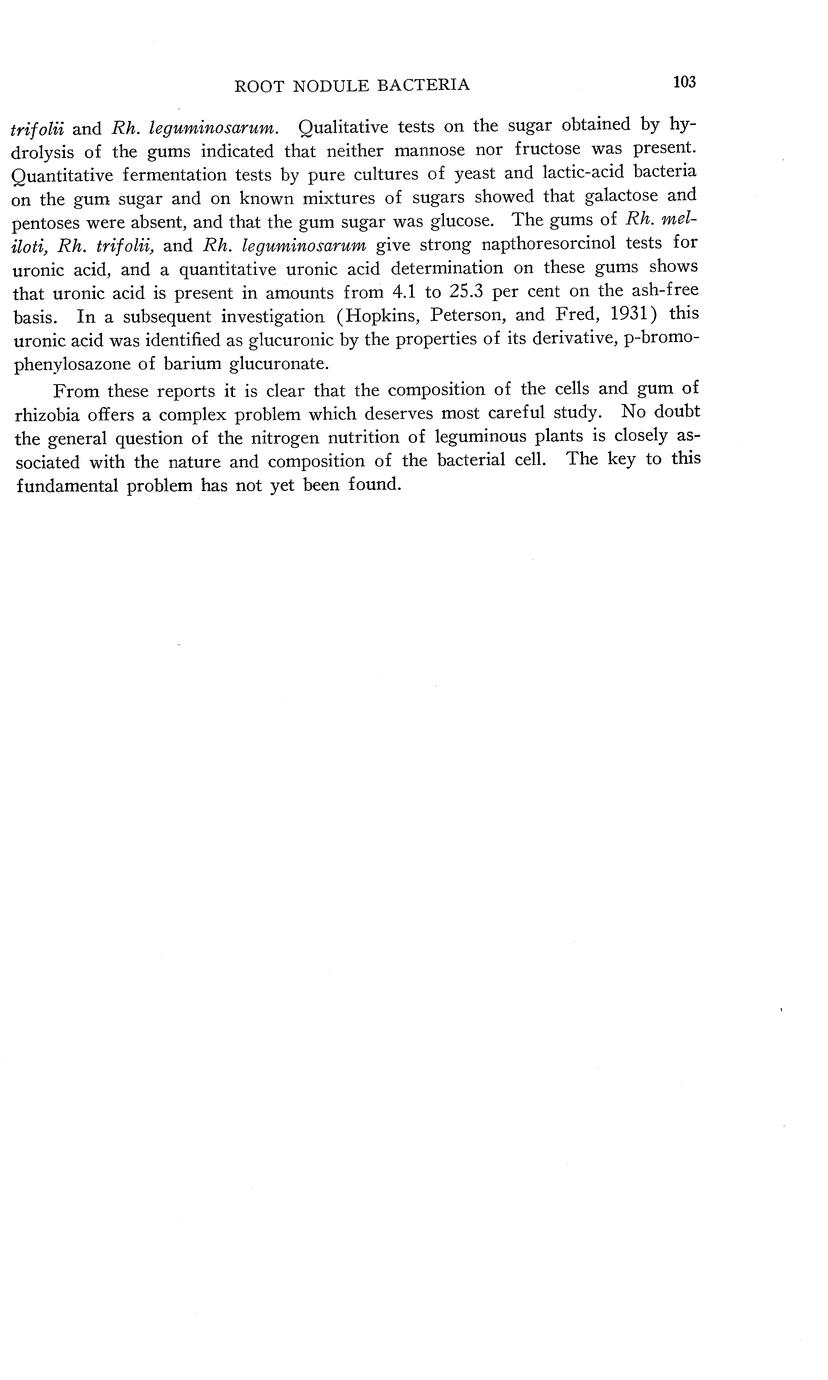 ROOT NODULE BACTERIA 103

trifolii and Rh. leguminosarum. Qualitative tests on the sugar obtained by hydrolysis of the gums indicated that neither mannose nor fructose was present. Quantitative fermentation tests by pure cultures of yeast and lactic-acid bacteria on the gum sugar and on known mixtures of sugars showed that galactose and pentoses were absent, and that the gum sugar was glucose. The gums of Rh. meliloti, Rh. trifolii, and Rh. leguminosarum give strong napthoresorcinol tests for uronic acid, and a quantitative uronic acid determination on these gums shows that uronic acid is present in amounts from 4.1 to 25.3 per cent on the ash-free basis. In a subsequent investigation (Hopkins, Peterson, and Fred, 1931) this uronic acid was identified as glucuronic by the properties of its derivative, p-bromophenylosazone of barium glucuronate.

From these reports it is clear that the composition of the cells and gum of rhizobia offers a complex problem which deserves most careful study. No doubt the general question of the nitrogen nutrition of leguminous plants is closely associated with the nature and composition of the bacterial cell. The key to this fundamental problem has not yet been found.